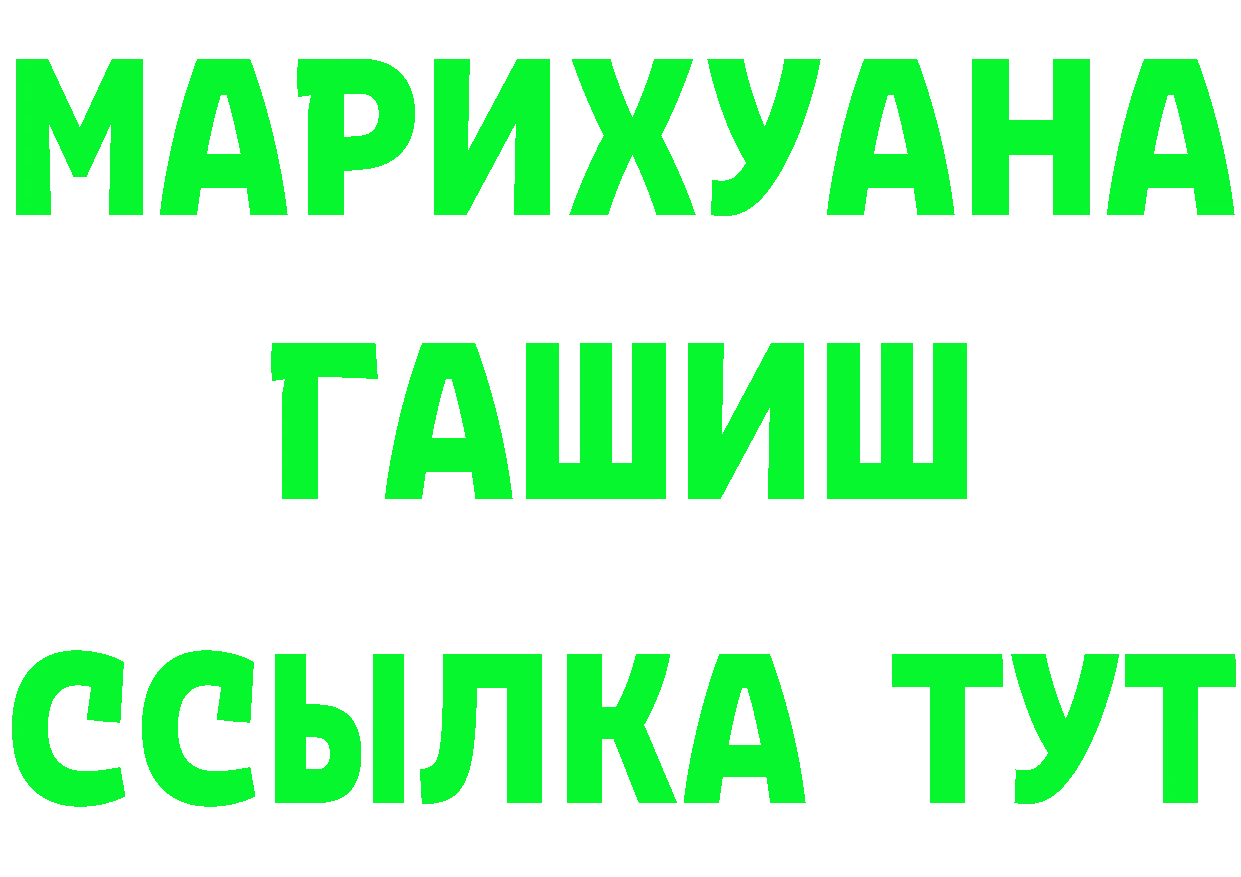 МАРИХУАНА
ГАШИШ
ССЫЛКА ТУТ